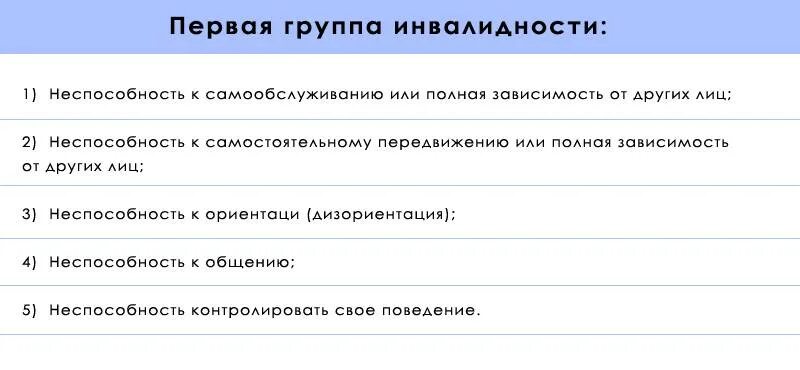 Первая группа инвалидности:

1) Неспособность к самообслуживанию или полная зависимость от других лиц;

2) Неспособность к самостоятельному передвижению или полная зависимость от других лиц;

3) Неспособность к ориентаци (дизориентация);

4) Неспособность к общению;

5) Неспособность контролировать свое поведение.